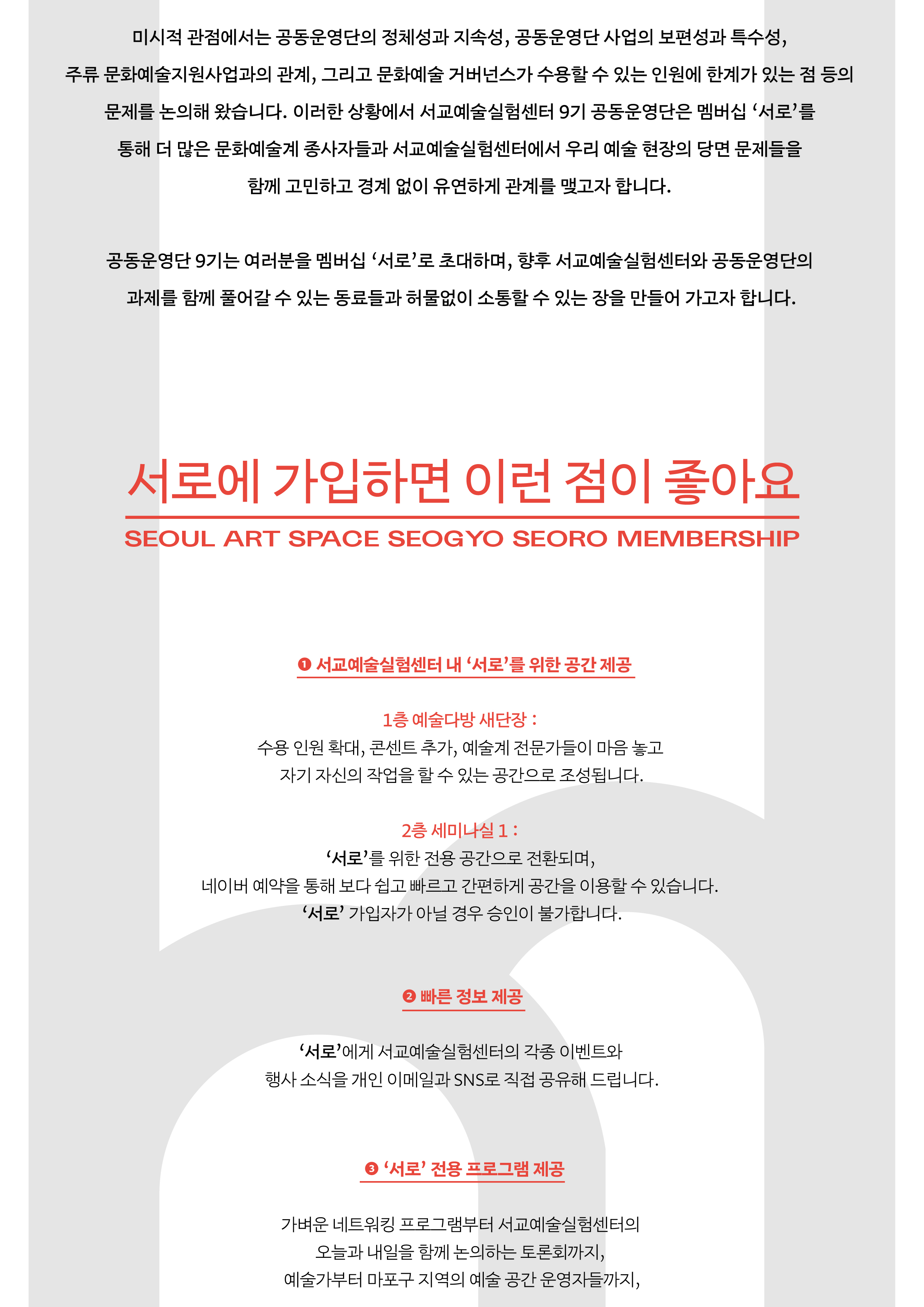 미시적 관점에서는 공동운영단의 정체성과 지속성, 공동운영단 사업의 보편성과 특수성, 주류 문화예술지원사업과의 관계, 그리고 문화예술 거버넌스가 수용할 수 있는 인원에 한계가 있는 점 등의 문제를 논의해 왔습니다. 이러한 상황에서 서교예술실험센터 9기 공동운영단은 멤버십 ‘서로’를 통해 더 많은 문화예술계 종사자들과 서교예술실험센터에서 우리 예술 현장의 당면 문제들을 함께 고민하고 경계 없이 유연하게 관계를 맺고자 합니다.

공동운영단 9기는 여러분을 멤버십 ‘서로’로 초대하며, 향후 서교예술실험센터와 공동운영단의 과제를 함께 풀어갈 수 있는 동료들과 허물없이 소통할 수 있는 장을 만들어 가고자 합니다.

서로에 가입하면 이런 점이 좋아요

SEOUL ART SPACE SEOGYO SEORO MEMBERSHIP

❶ 서교예술실험센터 내 ‘서로’를 위한 공간 제공

1층 예술다방 새단장 :
수용 인원 확대, 콘센트 추가, 예술계 전문가들이 마음 놓고 자기 자신의 작업을 할 수 있는 공간으로 조성됩니다.

2층 세미나실 1 :
‘서로’를 위한 전용 공간으로 전환되며, 네이버 예약을 통해 보다 쉽고 빠르고 간편하게 공간을 이용할 수 있습니다. ‘서로’ 가입자가 아닐 경우 승인이 불가합니다.

❷ 빠른 정보 제공

‘서로’에게 서교예술실험센터의 각종 이벤트와 행사 소식을 개인 이메일과 SNS로 직접 공유해 드립니다.

❸ ‘서로’ 전용 프로그램 제공

가벼운 네트워킹 프로그램부터 서교예술실험센터의 오늘과 내일을 함께 논의하는 토론회까지, 예술가부터 마포구 지역의 예술 공간 운영자들까지,